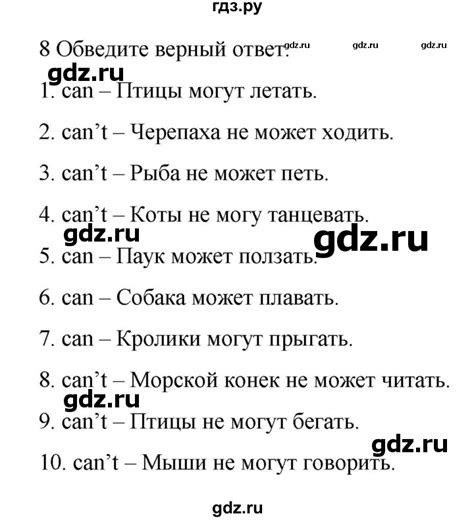 гдз.ру

8 Обведите верный ответ.

1. can – Птицы могут летать.

2. can't – Черепаха не может ходить.

3. can't – Рыба не может петь.

4. can't – Коты не могу танцевать.

5. can – Паук может ползать.

6. can – Собака может плавать.

7. can – Кролики могут прыгать.

8. can't – Морской конек не может читать.

9. can't – Птицы не могут бегать.

10. can't – Мыши не могут говорить.

gdz.ru